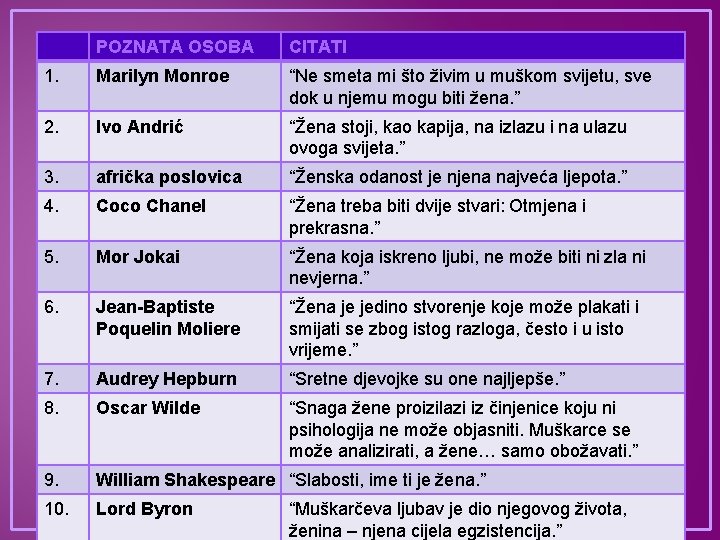 |  | POZNATA OSOBA | CITATI |
|---|---|---|
| 1. | Marilyn Monroe | “Ne smeta mi što živim u muškom svijetu, sve dok u njemu mogu biti žena.” |
| 2. | Ivo Andrić | “Žena stoji, kao kapija, na izlazu i na ulazu ovoga svijeta.” |
| 3. | afrička poslovica | “Ženska odanost je njena najveća ljepota.” |
| 4. | Coco Chanel | “Žena treba biti dvije stvari: Otmjena i prekrasna.” |
| 5. | Mor Jokai | “Žena koja iskreno ljubi, ne može biti ni zla ni nevjerna.” |
| 6. | Jean-Baptiste Poquelin Moliere | “Žena je jedino stvorenje koje može plakati i smijati se zbog istog razloga, često i u isto vrijeme.” |
| 7. | Audrey Hepburn | “Sretne djevojke su one najljepše.” |
| 8. | Oscar Wilde | “Snaga žene proizilazi iz činjenice koju ni psihologija ne može objasniti. Muškarce se može analizirati, a žene… samo obožavati.” |
| 9. | William Shakespeare | “Slabosti, ime ti je žena.” |
| 10. | Lord Byron | “Muškarčeva ljubav je dio njegovog života, ženina – njena cijela egzistencija.” |